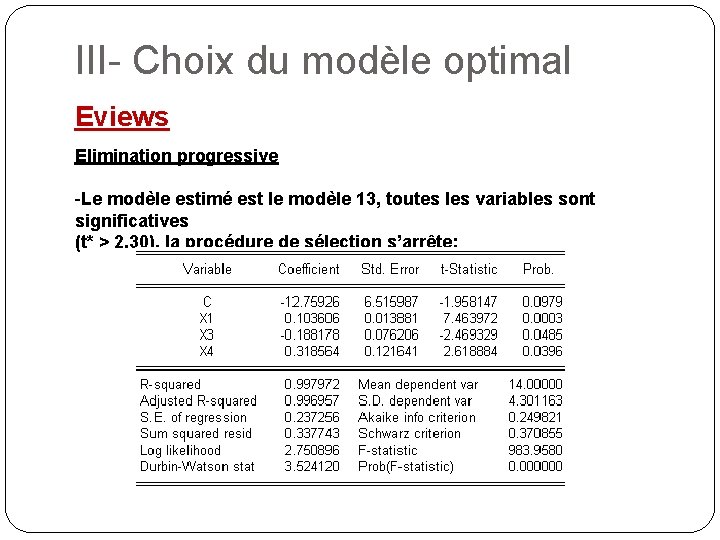 III- Choix du modèle optimal

Eviews

Elimination progressive

-Le modèle estimé est le modèle 13, toutes les variables sont significatives
(t* > 2.30), la procédure de sélection s'arrête:

| Variable | Coefficient | Std. Error | t-Statistic | Prob. |
|---|---|---|---|---|
| C | -12.75926 | 6.515987 | -1.958147 | 0.0979 |
| X1 | 0.103606 | 0.013881 | 7.463972 | 0.0003 |
| X3 | -0.188178 | 0.076206 | -2.469329 | 0.0485 |
| X4 | 0.318564 | 0.121641 | 2.618884 | 0.0396 |

| | | | |
|---|---|---|---|
| R-squared | 0.997972 | Mean dependent var | 14.00000 |
| Adjusted R-squared | 0.996957 | S.D. dependent var | 4.301163 |
| S.E. of regression | 0.237256 | Akaike info criterion | 0.249821 |
| Sum squared resid | 0.337743 | Schwarz criterion | 0.370855 |
| Log likelihood | 2.750896 | F-statistic | 983.9580 |
| Durbin-Watson stat | 3.524120 | Prob(F-statistic) | 0.000000 |